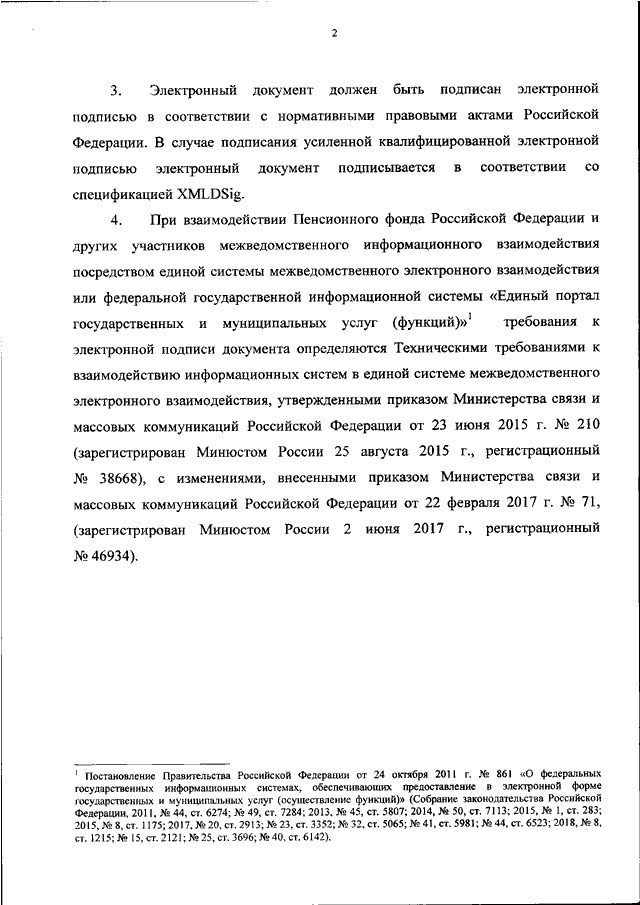 2

3. Электронный документ должен быть подписан электронной подписью в соответствии с нормативными правовыми актами Российской Федерации. В случае подписания усиленной квалифицированной электронной подписью электронный документ подписывается в соответствии со спецификацией XMLDSig.

4. При взаимодействии Пенсионного фонда Российской Федерации и других участников межведомственного информационного взаимодействия посредством единой системы межведомственного электронного взаимодействия или федеральной государственной информационной системы «Единый портал государственных и муниципальных услуг (функций)»$^1$ требования к электронной подписи документа определяются Техническими требованиями к взаимодействию информационных систем в единой системе межведомственного электронного взаимодействия, утвержденными приказом Министерства связи и массовых коммуникаций Российской Федерации от 23 июня 2015 г. № 210 (зарегистрирован Минюстом России 25 августа 2015 г., регистрационный № 38668), с изменениями, внесенными приказом Министерства связи и массовых коммуникаций Российской Федерации от 22 февраля 2017 г. № 71, (зарегистрирован Минюстом России 2 июня 2017 г., регистрационный № 46934).

$^1$ Постановление Правительства Российской Федерации от 24 октября 2011 г. № 861 «О федеральных государственных информационных системах, обеспечивающих предоставление в электронной форме государственных и муниципальных услуг (осуществление функций)» (Собрание законодательства Российской Федерации, 2011, № 44, ст. 6274; № 49, ст. 7284; 2013, № 45, ст. 5807; 2014, № 50, ст. 7113; 2015, № 1, ст. 283; 2015, № 8, ст. 1175; 2017, № 20, ст. 2913; № 23, ст. 3352; № 32, ст. 5065; № 41, ст. 5981; № 44, ст. 6523; 2018, № 8, ст. 1215; № 15, ст. 2121; № 25, ст. 3696; № 40, ст. 6142).